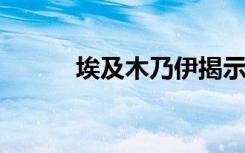 埃及木乃伊揭示